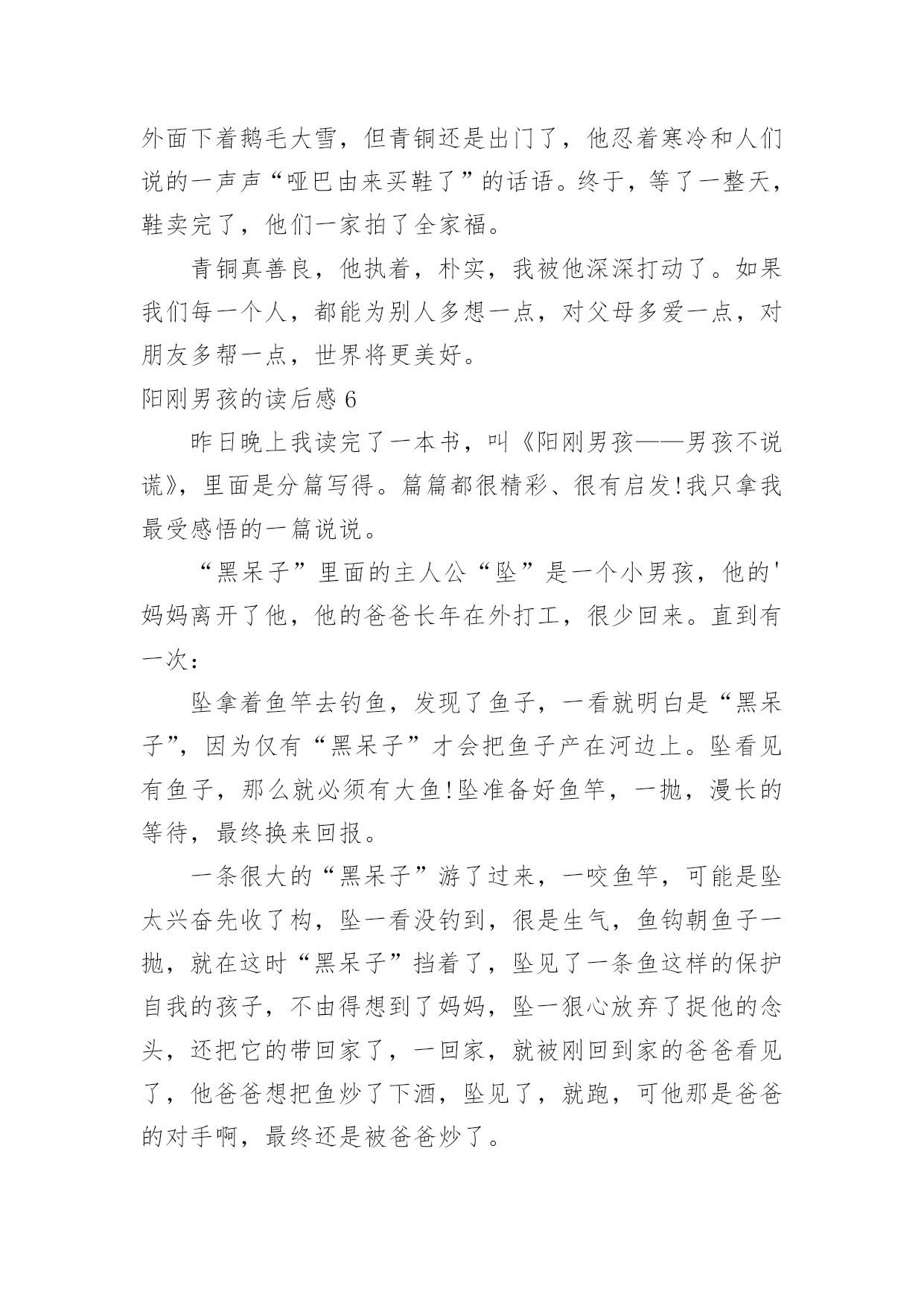 外面下着鹅毛大雪，但青铜还是出门了，他忍着寒冷和人们说的一声声“哑巴由来买鞋了”的话语。终于，等了一整天，鞋卖完了，他们一家拍了全家福。

青铜真善良，他执着，朴实，我被他深深打动了。如果我们每一个人，都能为别人多想一点，对父母多爱一点，对朋友多帮一点，世界将更美好。

阳刚男孩的读后感 6

昨日晚上我读完了一本书，叫《阳刚男孩——男孩不说谎》，里面是分篇写得。篇篇都很精彩、很有启发!我只拿我最受感悟的一篇说说。

“黑呆子”里面的主人公“坠”是一个小男孩，他的'妈妈离开了他，他的爸爸长年在外打工，很少回来。直到有一次：

坠拿着鱼竿去钓鱼，发现了鱼子，一看就明白是“黑呆子”，因为仅有“黑呆子”才会把鱼子产在河边上。坠看见有鱼子，那么就必须有大鱼!坠准备好鱼竿，一抛，漫长的等待，最终换来回报。

一条很大的“黑呆子”游了过来，一咬鱼竿，可能是坠太兴奋先收了构，坠一看没钓到，很是生气，鱼钩朝鱼子一抛，就在这时“黑呆子”挡着了，坠见了一条鱼这样的保护自我的孩子，不由得想到了妈妈，坠一狠心放弃了捉他的念头，还把它的带回家了，一回家，就被刚回到家的爸爸看见了，他爸爸想把鱼炒了下酒，坠见了，就跑，可他那是爸爸的对手啊，最终还是被爸爸炒了。